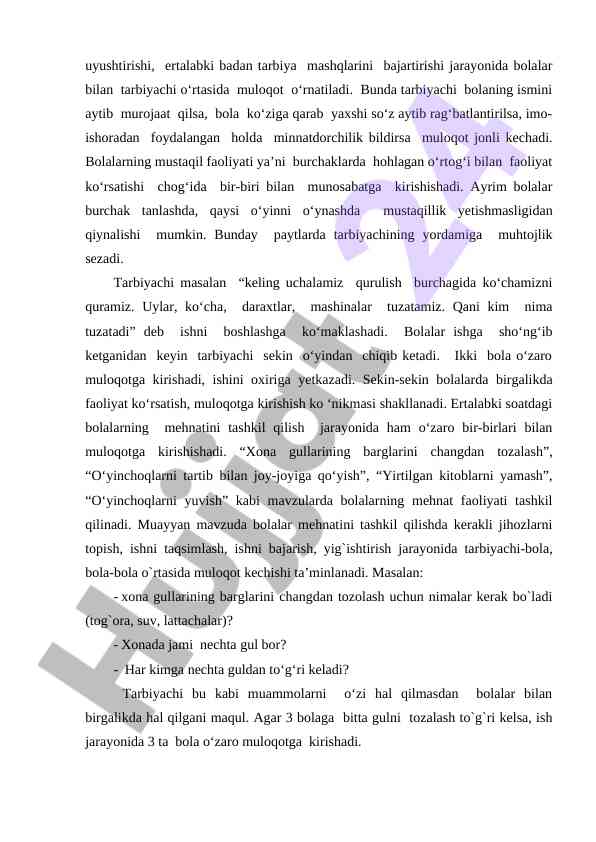 uyushtirishi, ertalabki badan tarbiya mashqlarini bajartirishi jarayonida bolalar bilan tarbiyachi o‘rtasida muloqot o‘rnatiladi. Bunda tarbiyachi bolaning ismini aytib murojaat qilsa, bola ko‘ziga qarab yaxshi so‘z aytib rag‘batlantirilsa, imo-ishoradan foydalangan holda minnatdorchilik bildirsa muloqot jonli kechadi. Bolalarning mustaqil faoliyati ya’ni burchaklarda hohlagan o‘rtog‘i bilan faoliyat ko‘rsatishi chog‘ida bir-biri bilan munosabatga kirishishadi. Ayrim bolalar burchak tanlashda, qaysi o‘yinni o‘ynashda mustaqillik yetishmasligidan qiynalishi mumkin. Bunday paytlarda tarbiyachining yordamiga muhtojlik sezadi.

Tarbiyachi masalan “keling uchalamiz qurulish burchagida ko‘chamizni quramiz. Uylar, ko‘cha, daraxtlar, mashinalar tuzatamiz. Qani kim nima tuzatadi” deb ishni boshlashga ko‘maklashadi. Bolalar ishga sho‘ng‘ib ketganidan keyin tarbiyachi sekin o‘yindan chiqib ketadi. Ikki bola o‘zaro muloqotga kirishadi, ishini oxiriga yetkazadi. Sekin-sekin bolalarda birgalikda faoliyat ko‘rsatish, muloqotga kirishish ko ‘nikmasi shakllanadi. Ertalabki soatdagi bolalarning mehnatini tashkil qilish jarayonida ham o‘zaro bir-birlari bilan muloqotga kirishishadi. “Xona gullarining barglarini changdan tozalash”, “O‘yinchoqlarni tartib bilan joy-joyiga qo‘yish”, “Yirtilgan kitoblarni yamash”, “O‘yinchoqlarni yuvish” kabi mavzularda bolalarning mehnat faoliyati tashkil qilinadi. Muayyan mavzuda bolalar mehnatini tashkil qilishda kerakli jihozlarni topish, ishni taqsimlash, ishni bajarish, yig`ishtirish jarayonida tarbiyachi-bola, bola-bola o`rtasida muloqot kechishi ta’minlanadi. Masalan:

- xona gullarining barglarini changdan tozolash uchun nimalar kerak bo`ladi (tog`ora, suv, lattachalar)?

- Xonada jami nechta gul bor?

- Har kimga nechta guldan to‘g‘ri keladi?

Tarbiyachi bu kabi muammolarni o‘zi hal qilmasdan bolalar bilan birgalikda hal qilgani maqul. Agar 3 bolaga bitta gulni tozalash to`g`ri kelsa, ish jarayonida 3 ta bola o‘zaro muloqotga kirishadi.

Hujjat 24